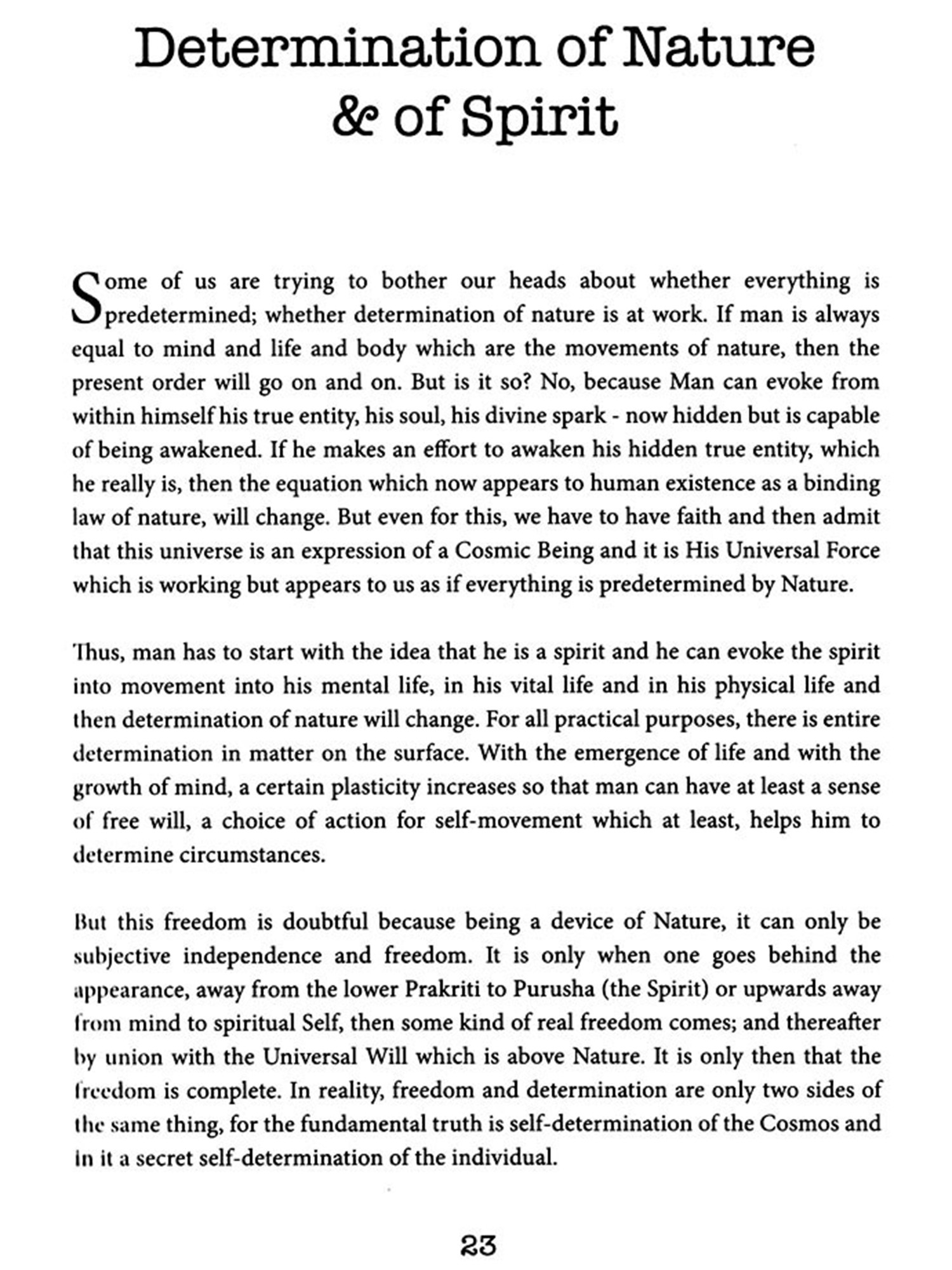 Determination of Nature & of Spirit

Some of us are trying to bother our heads about whether everything is predetermined; whether determination of nature is at work. If man is always equal to mind and life and body which are the movements of nature, then the present order will go on and on. But is it so? No, because Man can evoke from within himself his true entity, his soul, his divine spark - now hidden but is capable of being awakened. If he makes an effort to awaken his hidden true entity, which he really is, then the equation which now appears to human existence as a binding law of nature, will change. But even for this, we have to have faith and then admit that this universe is an expression of a Cosmic Being and it is His Universal Force which is working but appears to us as if everything is predetermined by Nature.

Thus, man has to start with the idea that he is a spirit and he can evoke the spirit into movement into his mental life, in his vital life and in his physical life and then determination of nature will change. For all practical purposes, there is entire determination in matter on the surface. With the emergence of life and with the growth of mind, a certain plasticity increases so that man can have at least a sense of free will, a choice of action for self-movement which at least, helps him to determine circumstances.

But this freedom is doubtful because being a device of Nature, it can only be subjective independence and freedom. It is only when one goes behind the appearance, away from the lower Prakriti to Purusha (the Spirit) or upwards away from mind to spiritual Self, then some kind of real freedom comes; and thereafter by union with the Universal Will which is above Nature. It is only then that the freedom is complete. In reality, freedom and determination are only two sides of the same thing, for the fundamental truth is self-determination of the Cosmos and in it a secret self-determination of the individual.

23